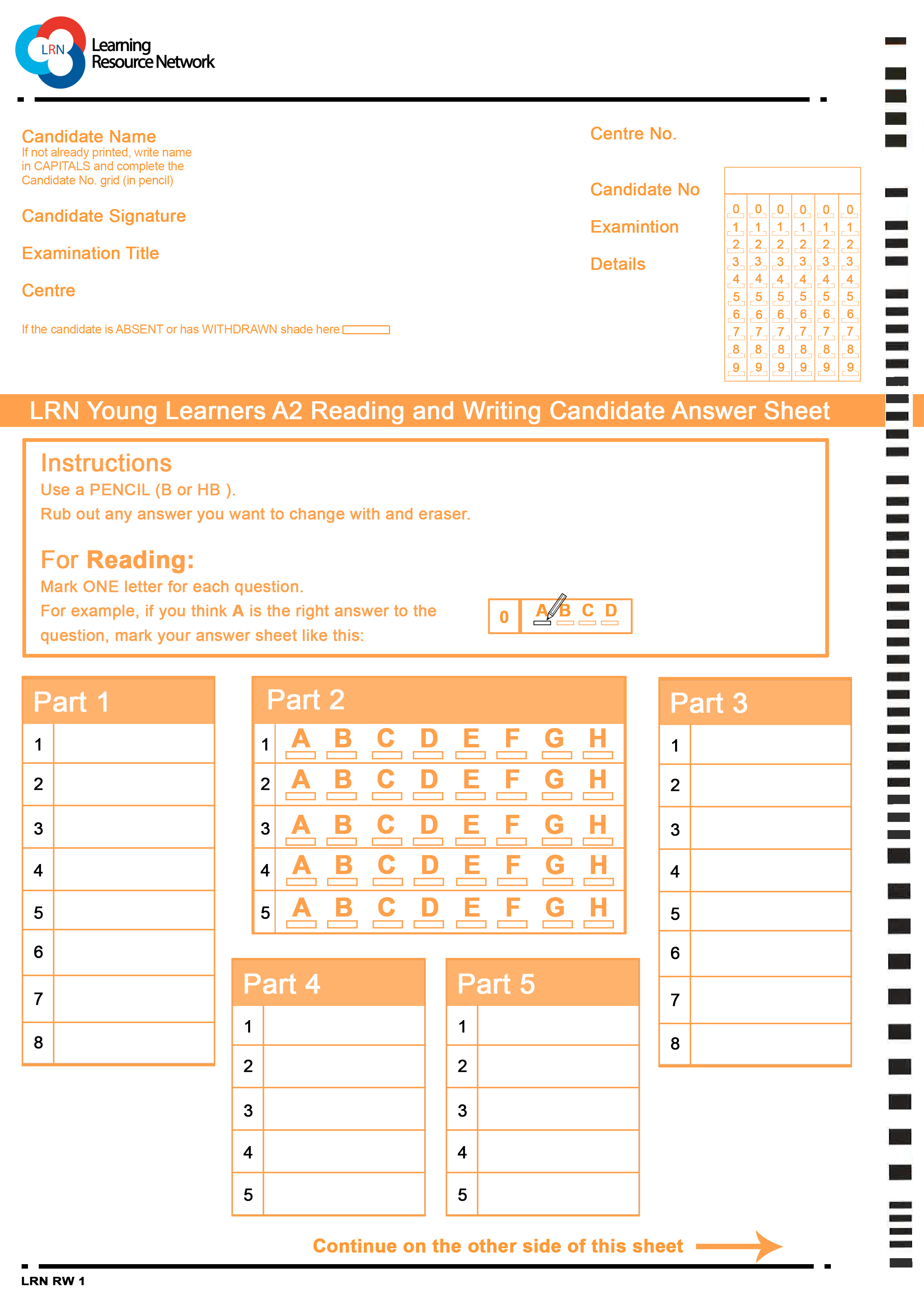 LRN Learning Resource Network

Candidate Name
If not already printed, write name in CAPITALS and complete the Candidate No. grid (in pencil)

Candidate Signature

Examination Title

Centre

If the candidate is ABSENT or has WITHDRAWN shade here

Centre No.

Candidate No

Examintion

Details

| 0 | 0 | 0 | 0 | 0 | 0 |
|---|---|---|---|---|---|
| 1 | 1 | 1 | 1 | 1 | 1 |
| 2 | 2 | 2 | 2 | 2 | 2 |
| 3 | 3 | 3 | 3 | 3 | 3 |
| 4 | 4 | 4 | 4 | 4 | 4 |
| 5 | 5 | 5 | 5 | 5 | 5 |
| 6 | 6 | 6 | 6 | 6 | 6 |
| 7 | 7 | 7 | 7 | 7 | 7 |
| 8 | 8 | 8 | 8 | 8 | 8 |
| 9 | 9 | 9 | 9 | 9 | 9 |

LRN Young Learners A2 Reading and Writing Candidate Answer Sheet

Instructions
Use a PENCIL (B or HB ).
Rub out any answer you want to change with and eraser.

For Reading:
Mark ONE letter for each question.
For example, if you think A is the right answer to the question, mark your answer sheet like this:

0 A B C D

Part 1
1
2
3
4
5
6
7
8

Part 2
1 A B C D E F G H
2 A B C D E F G H
3 A B C D E F G H
4 A B C D E F G H
5 A B C D E F G H

Part 3
1
2
3
4
5
6
7
8

Part 4
1
2
3
4
5

Part 5
1
2
3
4
5

Continue on the other side of this sheet

LRN RW 1